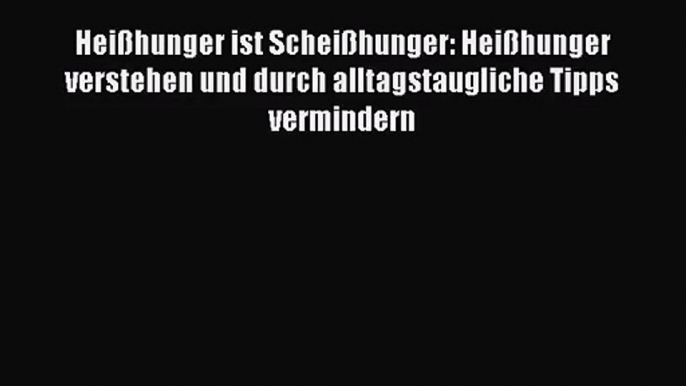 Heißhunger ist Scheißhunger: Heißhunger verstehen und durch alltagstaugliche Tipps vermindern